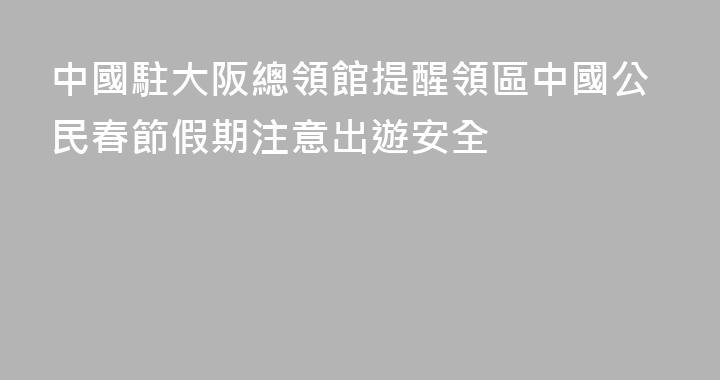 中國駐大阪總領館提醒領區中國公民春節假期注意出遊安全